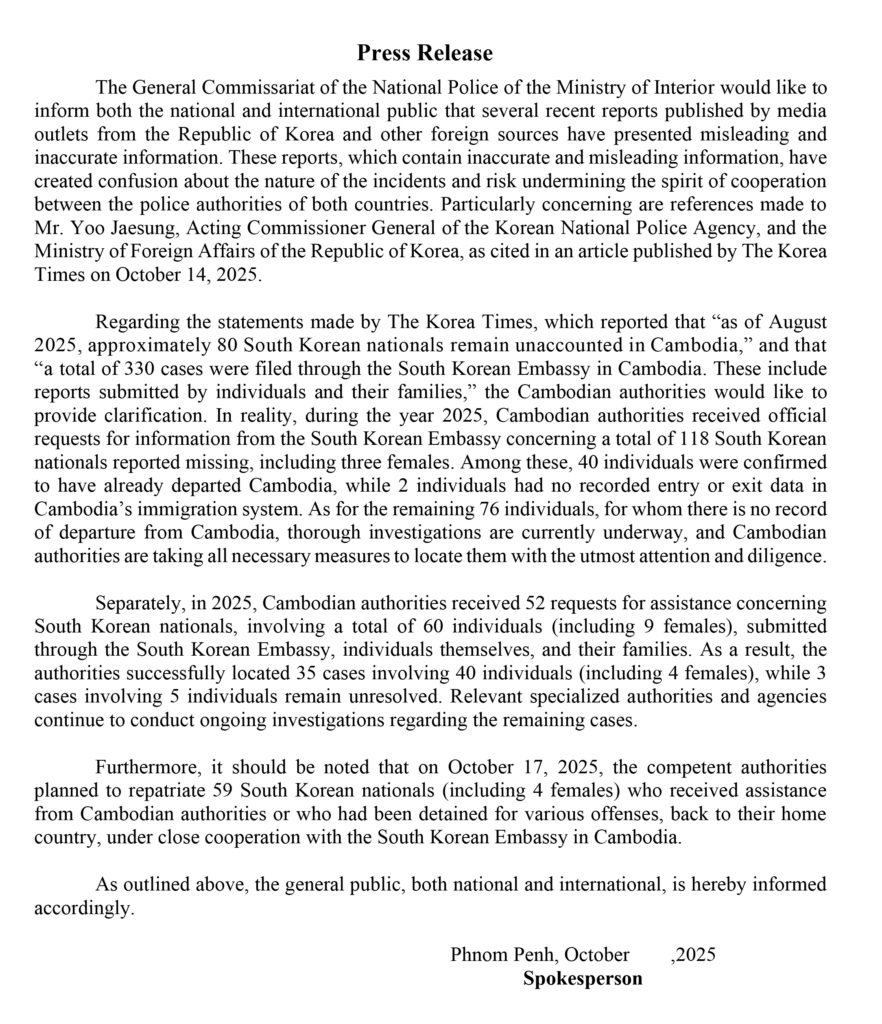 Press Release

The General Commissariat of the National Police of the Ministry of Interior would like to inform both the national and international public that several recent reports published by media outlets from the Republic of Korea and other foreign sources have presented misleading and inaccurate information. These reports, which contain inaccurate and misleading information, have created confusion about the nature of the incidents and risk undermining the spirit of cooperation between the police authorities of both countries. Particularly concerning are references made to Mr. Yoo Jaesung, Acting Commissioner General of the Korean National Police Agency, and the Ministry of Foreign Affairs of the Republic of Korea, as cited in an article published by The Korea Times on October 14, 2025.

Regarding the statements made by The Korea Times, which reported that “as of August 2025, approximately 80 South Korean nationals remain unaccounted in Cambodia,” and that “a total of 330 cases were filed through the South Korean Embassy in Cambodia. These include reports submitted by individuals and their families,” the Cambodian authorities would like to provide clarification. In reality, during the year 2025, Cambodian authorities received official requests for information from the South Korean Embassy concerning a total of 118 South Korean nationals reported missing, including three females. Among these, 40 individuals were confirmed to have already departed Cambodia, while 2 individuals had no recorded entry or exit data in Cambodia’s immigration system. As for the remaining 76 individuals, for whom there is no record of departure from Cambodia, thorough investigations are currently underway, and Cambodian authorities are taking all necessary measures to locate them with the utmost attention and diligence.

Separately, in 2025, Cambodian authorities received 52 requests for assistance concerning South Korean nationals, involving a total of 60 individuals (including 9 females), submitted through the South Korean Embassy, individuals themselves, and their families. As a result, the authorities successfully located 35 cases involving 40 individuals (including 4 females), while 3 cases involving 5 individuals remain unresolved. Relevant specialized authorities and agencies continue to conduct ongoing investigations regarding the remaining cases.

Furthermore, it should be noted that on October 17, 2025, the competent authorities planned to repatriate 59 South Korean nationals (including 4 females) who received assistance from Cambodian authorities or who had been detained for various offenses, back to their home country, under close cooperation with the South Korean Embassy in Cambodia.

As outlined above, the general public, both national and international, is hereby informed accordingly.

Phnom Penh, October ,2025
Spokesperson